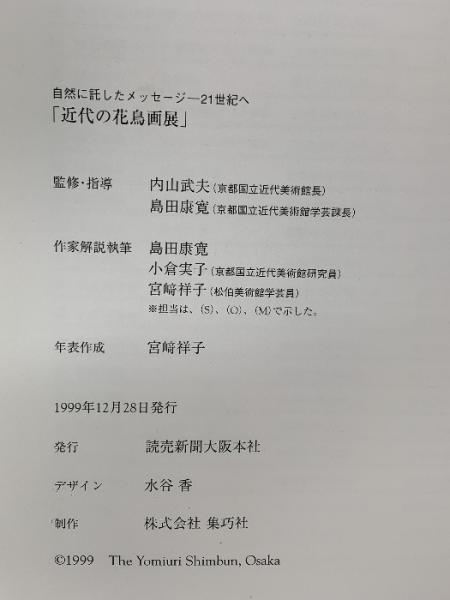 自然に託したメッセージ—21世紀へ
「近代の花鳥画展」

監修・指導 内山武夫（京都国立近代美術館長）
島田康寛（京都国立近代美術館学芸課長）

作家解説執筆 島田康寛
小倉実子（京都国立近代美術館研究員）
宮﨑祥子（松伯美術館学芸員）
※担当は、(S)、(O)、(M)で示した。

年表作成 宮﨑祥子

1999年12月28日発行

発行 読売新聞大阪本社

デザイン 水谷 香

制作 株式会社 集巧社

©1999 The Yomiuri Shimbun, Osaka